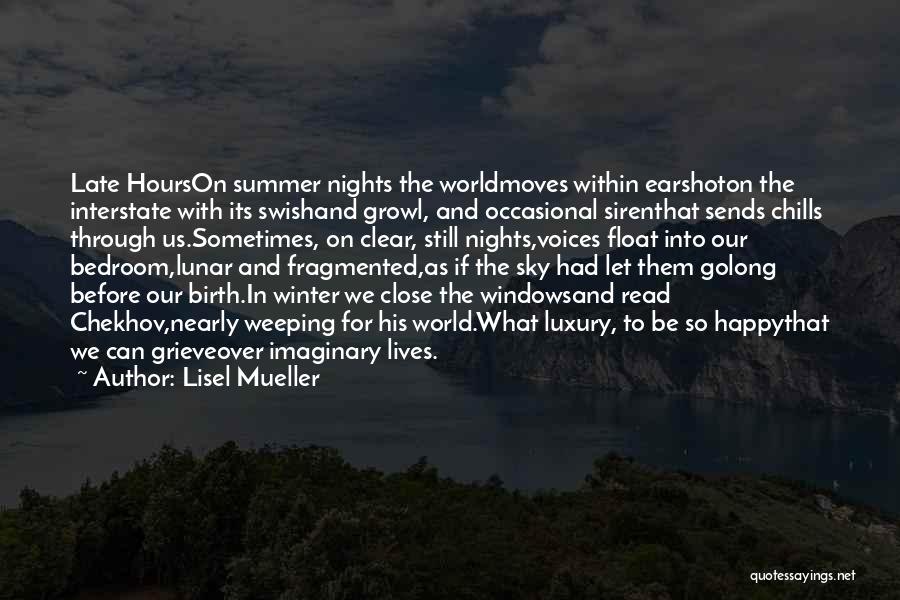 Late HoursOn summer nights the worldmoves within earshoton the interstate with its swishand growl, and occasional sirenthat sends chills through us.Sometimes, on clear, still nights,voices float into our bedroom,lunar and fragmented,as if the sky had let them golong before our birth.In winter we close the windowsand read Chekhov,nearly weeping for his world.What luxury, to be so happythat we can grieveover imaginary lives.

~ Author: Lisel Mueller

quotessayings.net